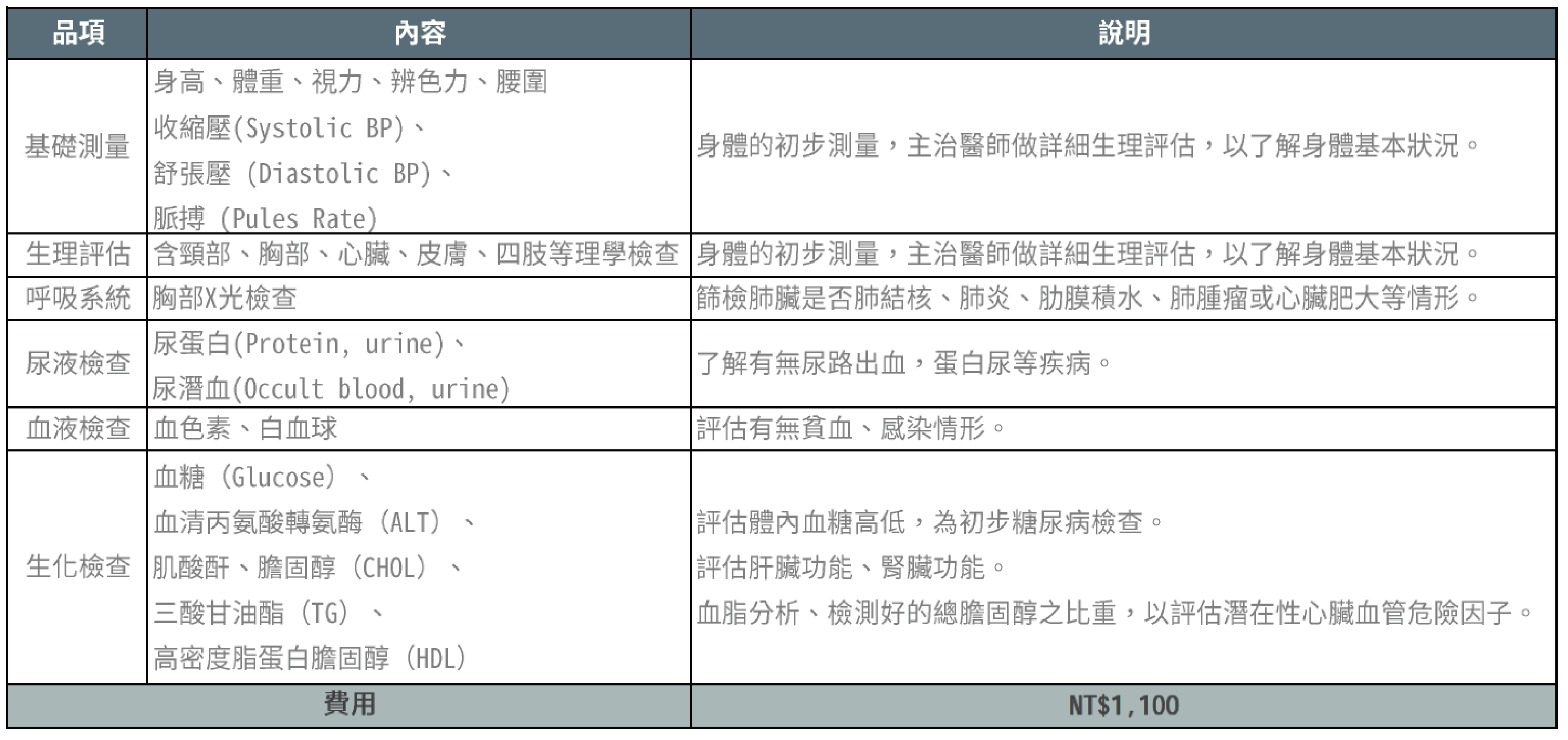 | 品項 | 內容 | 說明 |
|---|---|---|
| 基礎測量 | 身高、體重、視力、辨色力、腰圍 收縮壓(Systolic BP)、 舒張壓 (Diastolic BP)、 脈搏 (Pules Rate) | 身體的初步測量，主治醫師做詳細生理評估，以了解身體基本狀況。 |
| 生理評估 | 含頸部、胸部、心臟、皮膚、四肢等理學檢查 | 身體的初步測量，主治醫師做詳細生理評估，以了解身體基本狀況。 |
| 呼吸系統 | 胸部X光檢查 | 篩檢肺臟是否肺結核、肺炎、肋膜積水、肺腫瘤或心臟肥大等情形。 |
| 尿液檢查 | 尿蛋白(Protein, urine)、 尿潛血(Occult blood, urine) | 了解有無尿路出血，蛋白尿等疾病。 |
| 血液檢查 | 血色素、白血球 | 評估有無貧血、感染情形。 |
| 生化檢查 | 血糖 (Glucose) 、 血清丙氨酸轉氨酶 (ALT) 、 肌酸酐、膽固醇 (CHOL) 、 三酸甘油酯 (TG) 、 高密度脂蛋白膽固醇 (HDL) | 評估體內血糖高低，為初步糖尿病檢查。 評估肝臟功能、腎臟功能。 血脂分析、檢測好的總膽固醇之比重，以評估潛在性心臟血管危險因子。 |
| 費用 | | NT$1,100 |